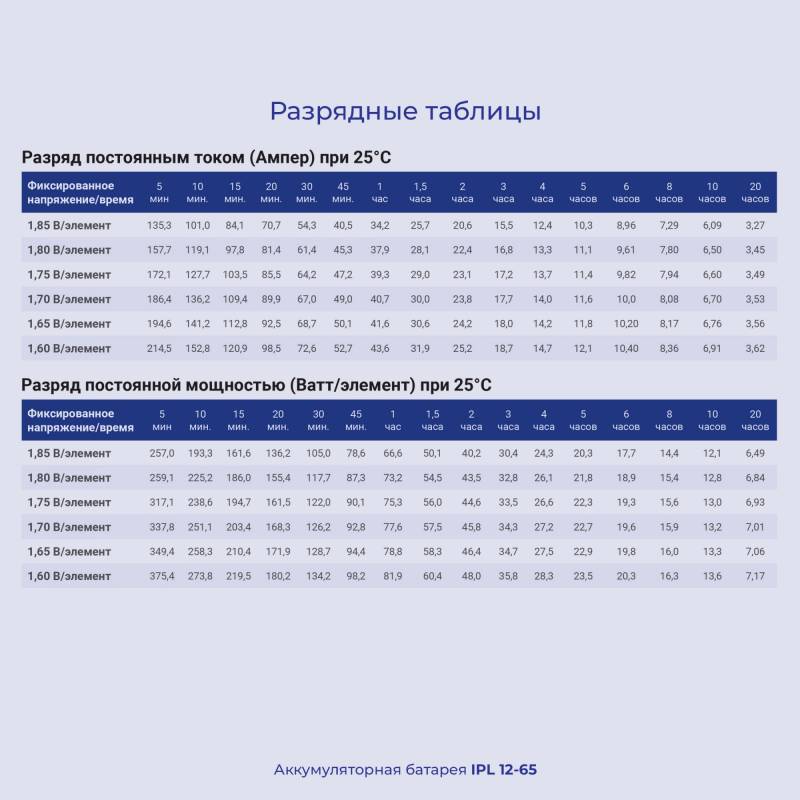 Разрядные таблицы

Разряд постоянным током (Ампер) при 25°C

| Фиксированное напряжение/время | 5 мин | 10 мин. | 15 мин. | 20 мин. | 30 мин. | 45 мин. | 1 час | 1,5 часа | 2 часа | 3 часа | 4 часа | 5 часов | 6 часов | 8 часов | 10 часов | 20 часов |
|---|---|---|---|---|---|---|---|---|---|---|---|---|---|---|---|---|
| 1,85 В/элемент | 135,3 | 101,0 | 84,1 | 70,7 | 54,3 | 40,5 | 34,2 | 25,7 | 20,6 | 15,5 | 12,4 | 10,3 | 8,96 | 7,29 | 6,09 | 3,27 |
| 1,80 В/элемент | 157,7 | 119,1 | 97,8 | 81,4 | 61,4 | 45,3 | 37,9 | 28,1 | 22,4 | 16,8 | 13,3 | 11,1 | 9,61 | 7,80 | 6,50 | 3,45 |
| 1,75 В/элемент | 172,1 | 127,7 | 103,5 | 85,5 | 64,2 | 47,2 | 39,3 | 29,0 | 23,1 | 17,2 | 13,7 | 11,4 | 9,82 | 7,94 | 6,60 | 3,49 |
| 1,70 В/элемент | 186,4 | 136,2 | 109,4 | 89,9 | 67,0 | 49,0 | 40,7 | 30,0 | 23,8 | 17,7 | 14,0 | 11,6 | 10,0 | 8,08 | 6,70 | 3,53 |
| 1,65 В/элемент | 194,6 | 141,2 | 112,8 | 92,5 | 68,7 | 50,1 | 41,6 | 30,6 | 24,2 | 18,0 | 14,2 | 11,8 | 10,20 | 8,17 | 6,76 | 3,56 |
| 1,60 В/элемент | 214,5 | 152,8 | 120,9 | 98,5 | 72,6 | 52,7 | 43,6 | 31,9 | 25,2 | 18,7 | 14,7 | 12,1 | 10,40 | 8,36 | 6,91 | 3,62 |

Разряд постоянной мощностью (Ватт/элемент) при 25°C

| Фиксированное напряжение/время | 5 мин | 10 мин. | 15 мин. | 20 мин. | 30 мин. | 45 мин. | 1 час | 1,5 часа | 2 часа | 3 часа | 4 часа | 5 часов | 6 часов | 8 часов | 10 часов | 20 часов |
|---|---|---|---|---|---|---|---|---|---|---|---|---|---|---|---|---|
| 1,85 В/элемент | 257,0 | 193,3 | 161,6 | 136,2 | 105,0 | 78,6 | 66,6 | 50,1 | 40,2 | 30,4 | 24,3 | 20,3 | 17,7 | 14,4 | 12,1 | 6,49 |
| 1,80 В/элемент | 259,1 | 225,2 | 186,0 | 155,4 | 117,7 | 87,3 | 73,2 | 54,5 | 43,5 | 32,8 | 26,1 | 21,8 | 18,9 | 15,4 | 12,8 | 6,84 |
| 1,75 В/элемент | 317,1 | 238,6 | 194,7 | 161,5 | 122,0 | 90,1 | 75,3 | 56,0 | 44,6 | 33,5 | 26,6 | 22,3 | 19,3 | 15,6 | 13,0 | 6,93 |
| 1,70 В/элемент | 337,8 | 251,1 | 203,4 | 168,3 | 126,2 | 92,8 | 77,6 | 57,5 | 45,8 | 34,3 | 27,2 | 22,7 | 19,6 | 15,9 | 13,2 | 7,01 |
| 1,65 В/элемент | 349,4 | 258,3 | 210,4 | 171,9 | 128,7 | 94,4 | 78,8 | 58,3 | 46,4 | 34,7 | 27,5 | 22,9 | 19,8 | 16,0 | 13,3 | 7,06 |
| 1,60 В/элемент | 375,4 | 273,8 | 219,5 | 180,2 | 134,2 | 98,2 | 81,9 | 60,4 | 48,0 | 35,8 | 28,3 | 23,5 | 20,3 | 16,3 | 13,6 | 7,17 |

Аккумуляторная батарея IPL 12-65